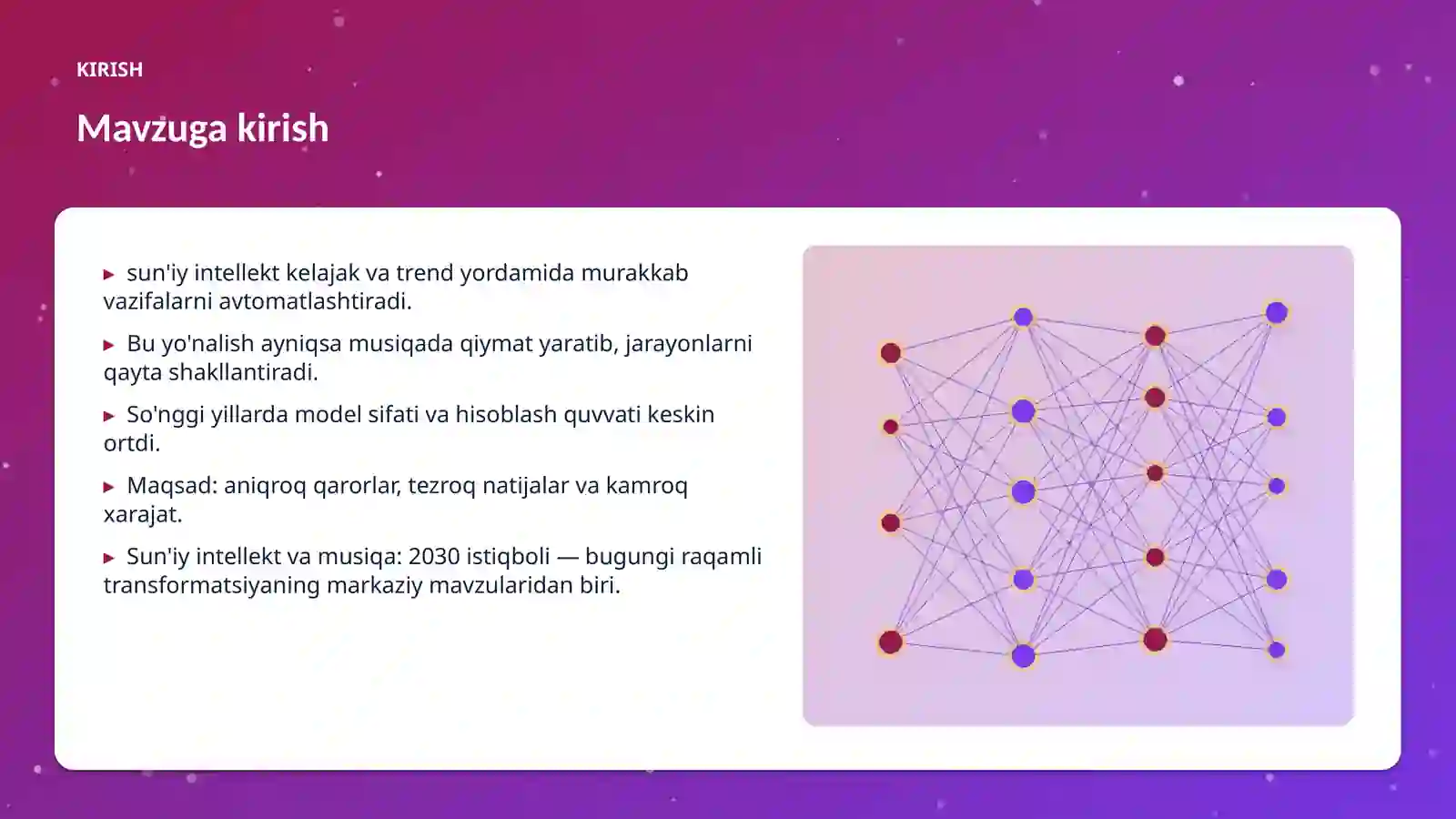 KIRISH

Mavzuga kirish

▸ sun'iy intellekt kelajak va trend yordamida murakkab vazifalarni avtomatlashtiradi.

▸ Bu yo'nalish ayniqsa musiqada qiymat yaratib, jarayonlarni qayta shakllantiradi.

▸ So'nggi yillarda model sifati va hisoblash quvvati keskin ortdi.

▸ Maqsad: aniqroq qarorlar, tezroq natijalar va kamroq xarajat.

▸ Sun'iy intellekt va musiqa: 2030 istiqboli — bugungi raqamli transformatsiyaning markaziy mavzularidan biri.